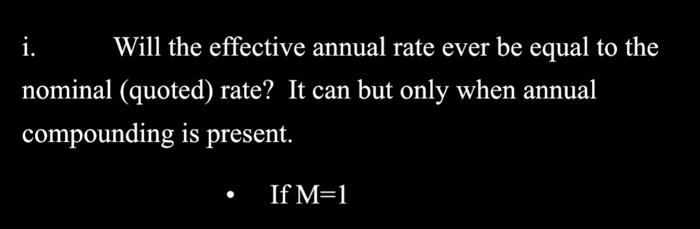 i. Will the effective annual rate ever be equal to the nominal (quoted) rate? It can but only when annual compounding is present.

• If M=1